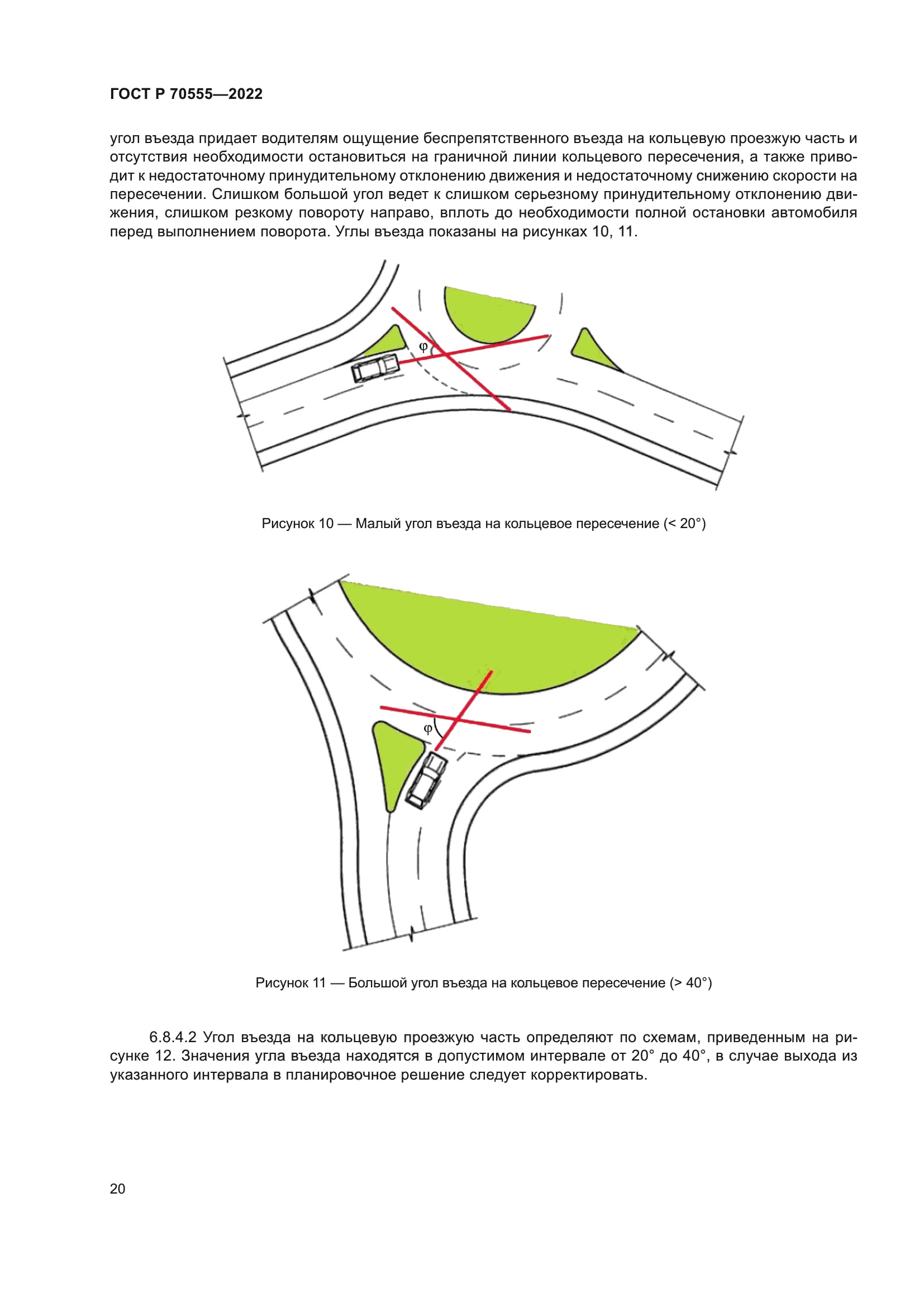 ГОСТ Р 70555—2022

угол въезда придает водителям ощущение беспрепятственного въезда на кольцевую проезжую часть и отсутствия необходимости остановиться на граничной линии кольцевого пересечения, а также приводит к недостаточному принудительному отклонению движения и недостаточному снижению скорости на пересечении. Слишком большой угол ведет к слишком серьезному принудительному отклонению движения, слишком резкому повороту направо, вплоть до необходимости полной остановки автомобиля перед выполнением поворота. Углы въезда показаны на рисунках 10, 11.

φ

Рисунок 10 — Малый угол въезда на кольцевое пересечение (< 20°)

φ

Рисунок 11 — Большой угол въезда на кольцевое пересечение (> 40°)

6.8.4.2 Угол въезда на кольцевую проезжую часть определяют по схемам, приведенным на рисунке 12. Значения угла въезда находятся в допустимом интервале от 20° до 40°, в случае выхода из указанного интервала в планировочное решение следует корректировать.

20